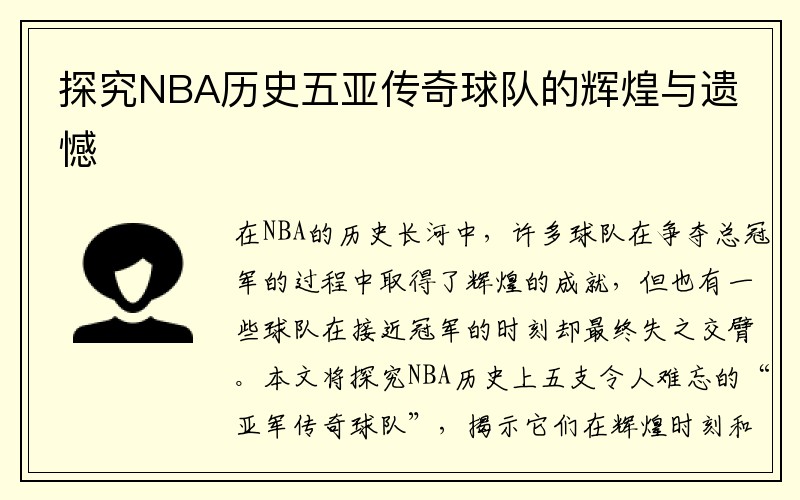 探究NBA历史五亚传奇球队的辉煌与遗憾

在NBA的历史长河中，许多球队在争夺总冠军的过程中取得了辉煌的成就，但也有一些球队在接近冠军的时刻却最终失之交臂。本文将探究NBA历史上五支令人难忘的“亚军传奇球队”，揭示它们在辉煌时刻和